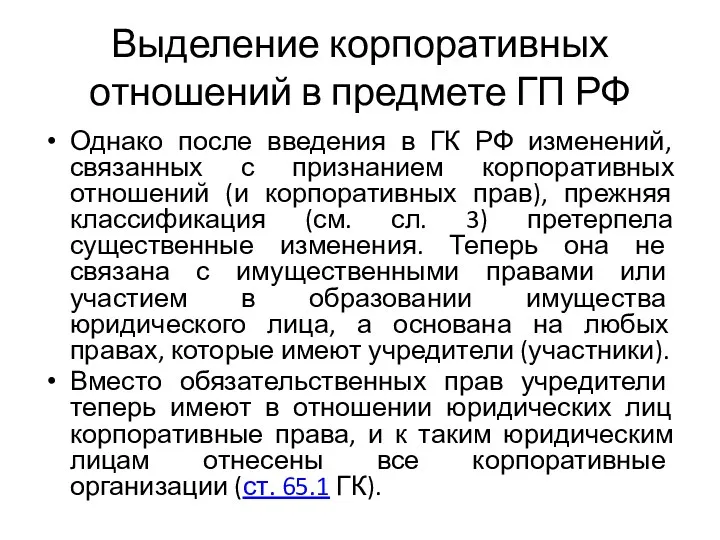 Выделение корпоративных отношений в предмете ГП РФ

• Однако после введения в ГК РФ изменений, связанных с признанием корпоративных отношений (и корпоративных прав), прежняя классификация (см. сл. 3) претерпела существенные изменения. Теперь она не связана с имущественными правами или участием в образовании имущества юридического лица, а основана на любых правах, которые имеют учредители (участники).

• Вместо обязательственных прав учредители теперь имеют в отношении юридических лиц корпоративные права, и к таким юридическим лицам отнесены все корпоративные организации (ст. 65.1 ГК).